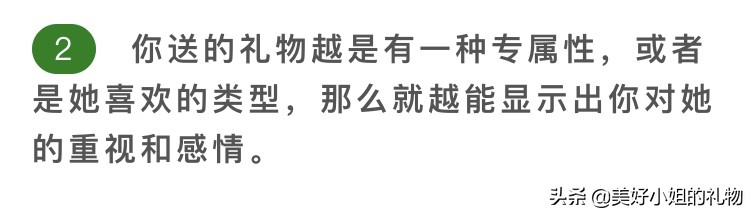 2 你送的礼物越是有一种专属性，或者是她喜欢的类型，那么就越能显示出你对她的重视和感情。

头条 @美好小姐的礼物